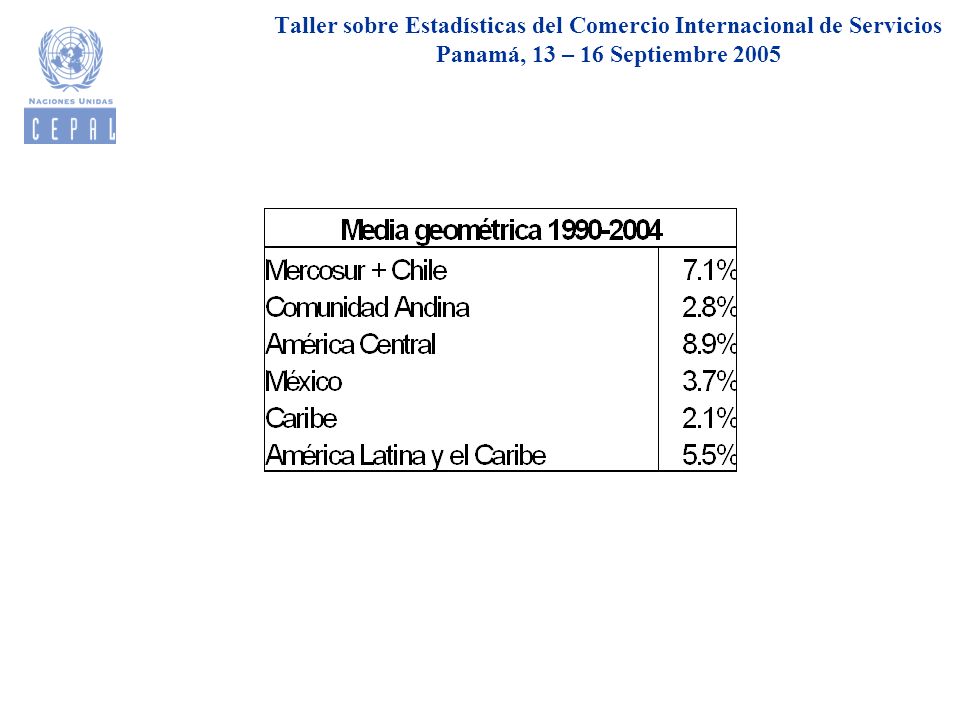 NACIONES UNIDAS
CEPAL

Taller sobre Estadísticas del Comercio Internacional de Servicios
Panamá, 13 – 16 Septiembre 2005

| Media geométrica 1990-2004 | |
|---|---|
| Mercosur + Chile | 7.1% |
| Comunidad Andina | 2.8% |
| América Central | 8.9% |
| México | 3.7% |
| Caribe | 2.1% |
| América Latina y el Caribe | 5.5% |